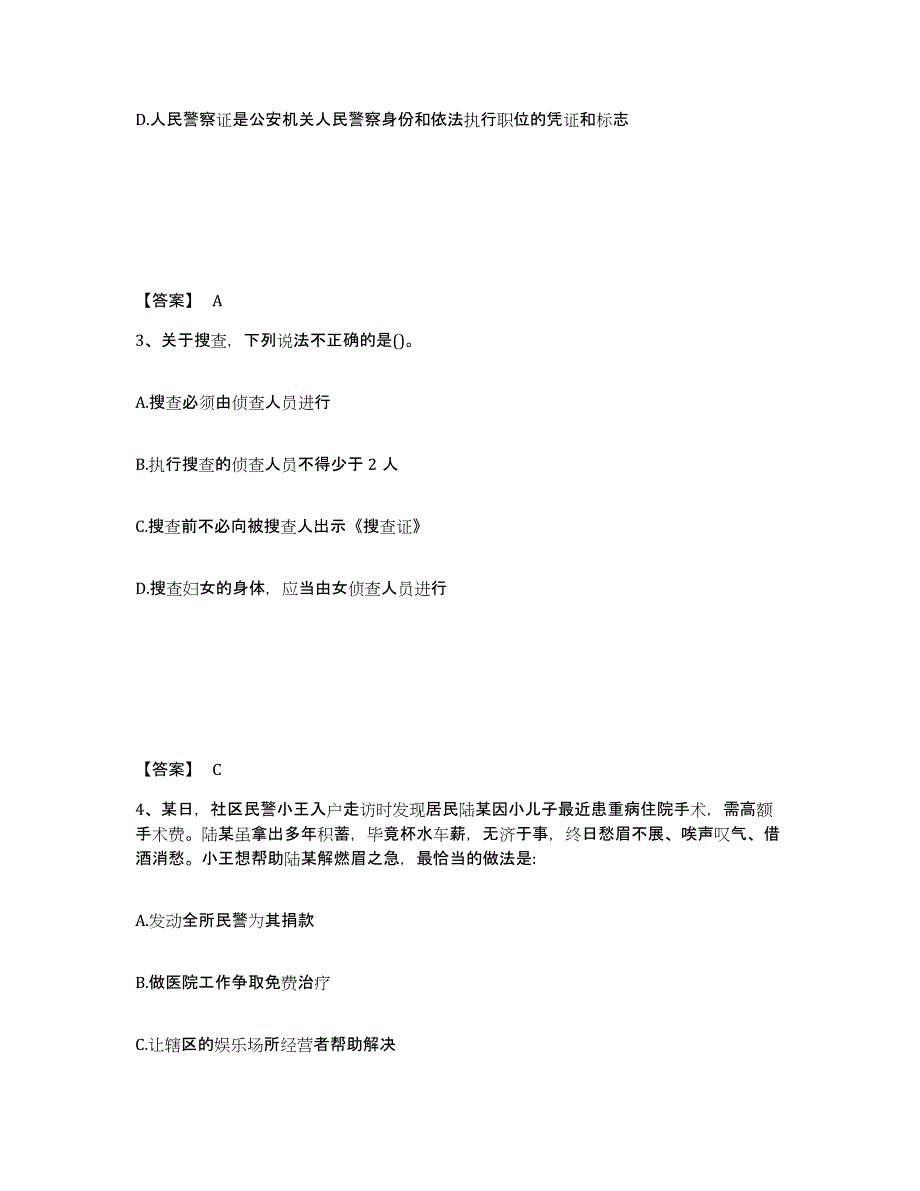 D.人民警察证是公安机关人民警察身份和依法执行职位的凭证和标志

【答案】 A

3、关于搜查，下列说法不正确的是()。

A.搜查必须由侦查人员进行

B.执行搜查的侦查人员不得少于 2 人

C.搜查前不必向被搜查人出示《搜查证》

D.搜查妇女的身体，应当由女侦查人员进行

【答案】 C

4、某日，社区民警小王入户走访时发现居民陆某因小儿子最近患重病住院手术，需高额手术费。陆某虽拿出多年积蓄，毕竟杯水车薪，无济于事，终日愁眉不展、唉声叹气、借酒消愁。小王想帮助陆某解燃眉之急，最恰当的做法是:

A.发动全所民警为其捐款

B.做医院工作争取免费治疗

C.让辖区的娱乐场所经营者帮助解决